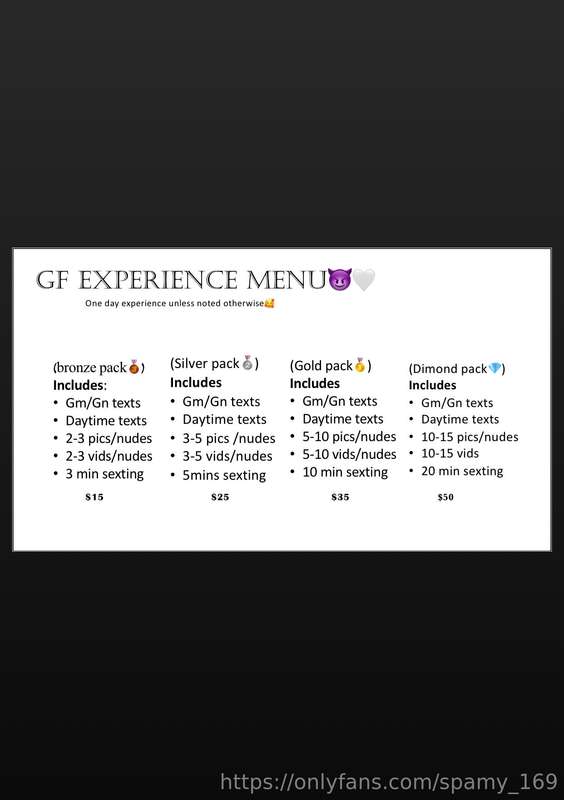 GF EXPERIENCE MENU😈🤍

One day experience unless noted otherwise🥰

(bronze pack🥉)
Includes:
• Gm/Gn texts
• Daytime texts
• 2-3 pics/nudes
• 2-3 vids/nudes
• 3 min sexting

$15

(Silver pack🥈)
Includes
• Gm/Gn texts
• Daytime texts
• 3-5 pics /nudes
• 3-5 vids/nudes
• 5mins sexting

$25

(Gold pack🥇)
Includes
• Gm/Gn texts
• Daytime texts
• 5-10 pics/nudes
• 5-10 vids/nudes
• 10 min sexting

$35

(Dimond pack💎)
Includes
• Gm/Gn texts
• Daytime texts
• 10-15 pics/nudes
• 10-15 vids
• 20 min sexting

$50

https://onlyfans.com/spamy_169